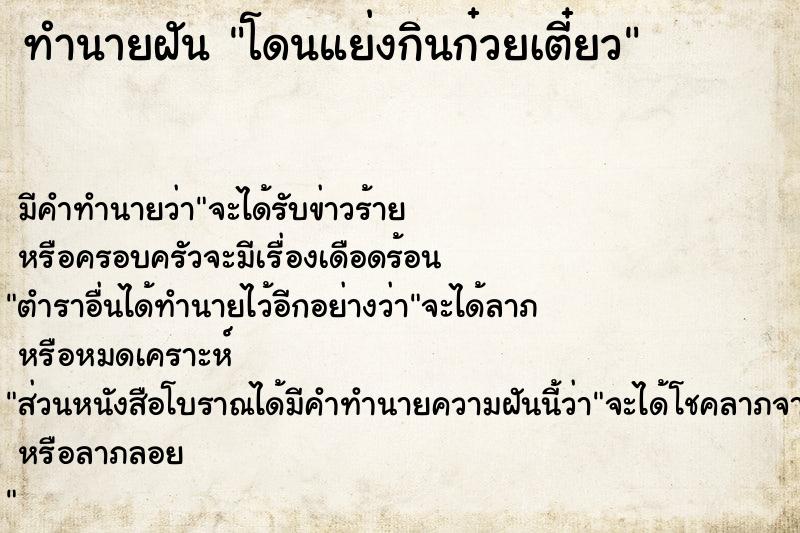 ทำนายฝัน "โดนแย่งกินก๋วยเตี๋ยว"

มีคำทำนายว่า"จะได้รับข่าวร้าย
หรือครอบครัวจะมีเรื่องเดือดร้อน
"ตำราอื่นได้ทำนายไว้อีกอย่างว่า"จะได้ลาภ
หรือหมดเคราะห์
"ส่วนหนังสือโบราณได้มีคำทำนายความฝันนี้ว่า"จะได้โชคลาภจา
หรือลาภลอย
"